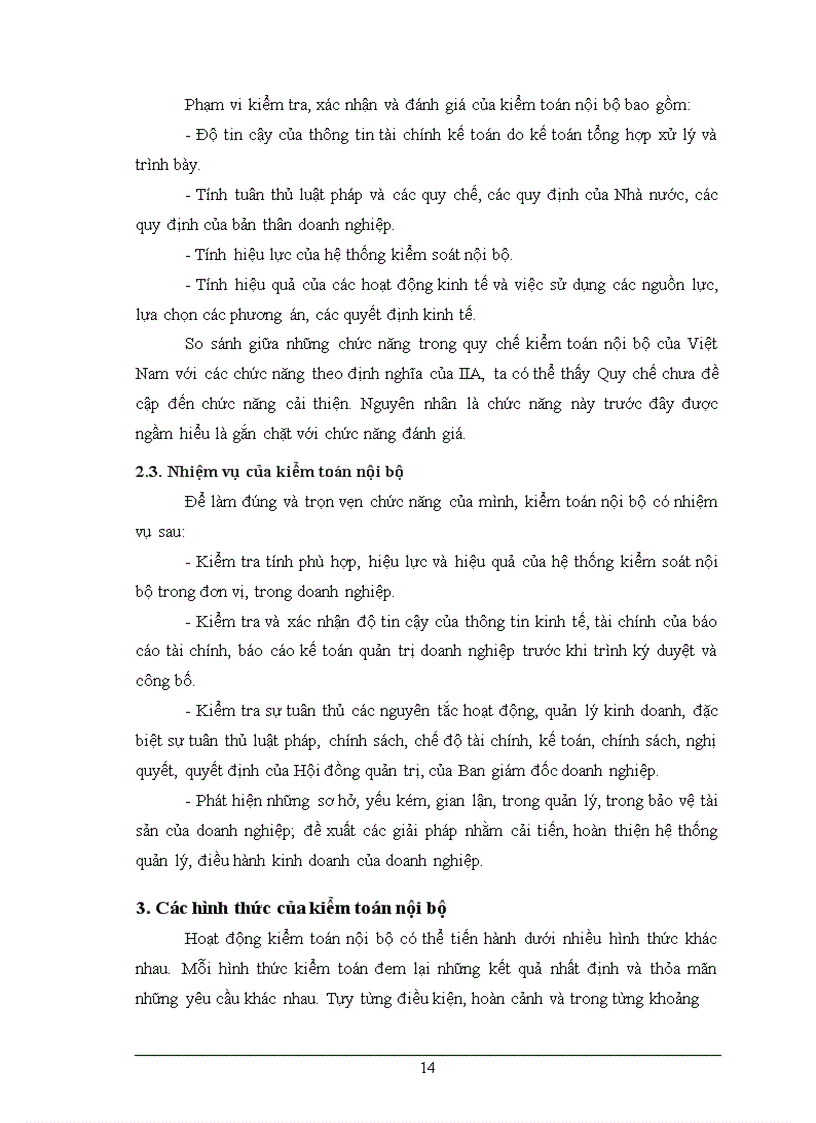 Phạm vi kiểm tra, xác nhận và đánh giá của kiểm toán nội bộ bao gồm:

- Độ tin cậy của thông tin tài chính kế toán do kế toán tổng hợp xử lý và trình bày.

- Tính tuân thủ luật pháp và các quy chế, các quy định của Nhà nước, các quy định của bản thân doanh nghiệp.

- Tính hiệu lực của hệ thống kiểm soát nội bộ.

- Tính hiệu quả của các hoạt động kinh tế và việc sử dụng các nguồn lực, lựa chọn các phương án, các quyết định kinh tế.

So sánh giữa những chức năng trong quy chế kiểm toán nội bộ của Việt Nam với các chức năng theo định nghĩa của IIA, ta có thể thấy Quy chế chưa đề cập đến chức năng cải thiện. Nguyên nhân là chức năng này trước đây được ngầm hiểu là gắn chặt với chức năng đánh giá.

2.3. Nhiệm vụ của kiểm toán nội bộ

Để làm đúng và trọn vẹn chức năng của mình, kiểm toán nội bộ có nhiệm vụ sau:

- Kiểm tra tính phù hợp, hiệu lực và hiệu quả của hệ thống kiểm soát nội bộ trong đơn vị, trong doanh nghiệp.

- Kiểm tra và xác nhận độ tin cậy của thông tin kinh tế, tài chính của báo cáo tài chính, báo cáo kế toán quản trị doanh nghiệp trước khi trình ký duyệt và công bố.

- Kiểm tra sự tuân thủ các nguyên tắc hoạt động, quản lý kinh doanh, đặc biệt sự tuân thủ luật pháp, chính sách, chế độ tài chính, kế toán, chính sách, nghị quyết, quyết định của Hội đồng quản trị, của Ban giám đốc doanh nghiệp.

- Phát hiện những sơ hở, yếu kém, gian lận, trong quản lý, trong bảo vệ tài sản của doanh nghiệp; đề xuất các giải pháp nhằm cải tiến, hoàn thiện hệ thống quản lý, điều hành kinh doanh của doanh nghiệp.

3. Các hình thức của kiểm toán nội bộ

Hoạt động kiểm toán nội bộ có thể tiến hành dưới nhiều hình thức khác nhau. Mỗi hình thức kiểm toán đem lại những kết quả nhất định và thỏa mãn những yêu cầu khác nhau. Tuỳ từng điều kiện, hoàn cảnh và trong từng khoảng

14